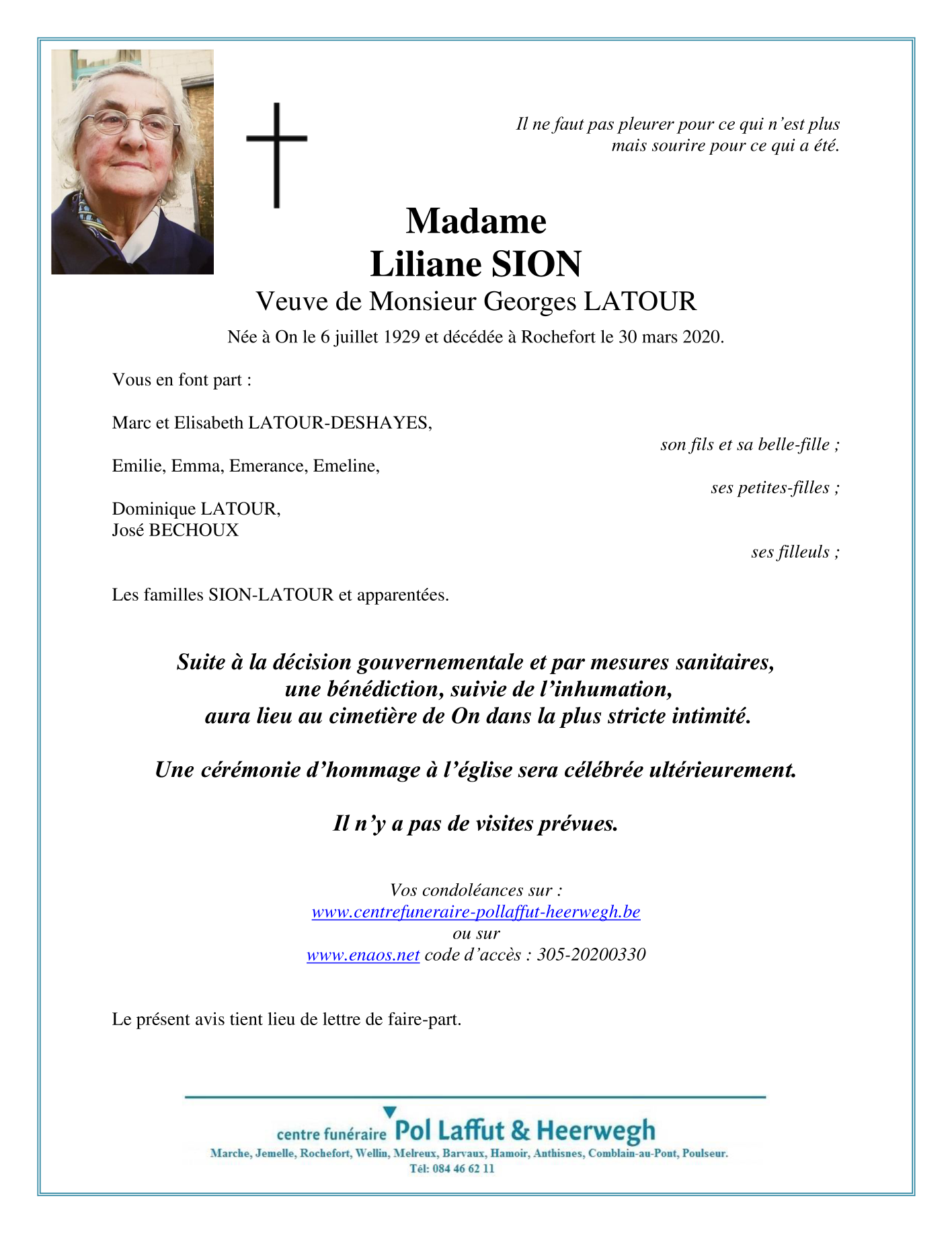 Il ne faut pas pleurer pour ce qui n'est plus
mais sourire pour ce qui a été.

Madame
Liliane SION
Veuve de Monsieur Georges LATOUR

Née à On le 6 juillet 1929 et décédée à Rochefort le 30 mars 2020.

Vous en font part :

Marc et Elisabeth LATOUR-DESHAYES,
son fils et sa belle-fille ;

Emilie, Emma, Emerance, Emeline,
ses petites-filles ;

Dominique LATOUR,
José BECHOUX
ses filleuls ;

Les familles SION-LATOUR et apparentées.

Suite à la décision gouvernementale et par mesures sanitaires,
une bénédiction, suivie de l'inhumation,
aura lieu au cimetière de On dans la plus stricte intimité.

Une cérémonie d'hommage à l'église sera célébrée ultérieurement.

Il n'y a pas de visites prévues.

Vos condoléances sur :
www.centrefuneraire-pollaffut-heerwegh.be
ou sur
www.enaos.net code d'accès : 305-20200330

Le présent avis tient lieu de lettre de faire-part.

centre funéraire Pol Laffut & Heerwegh
Marche, Jemelle, Rochefort, Wellin, Melreux, Barvaux, Hamoir, Anthisnes, Comblain-au-Pont, Poulseur.
Tél: 084 46 62 11